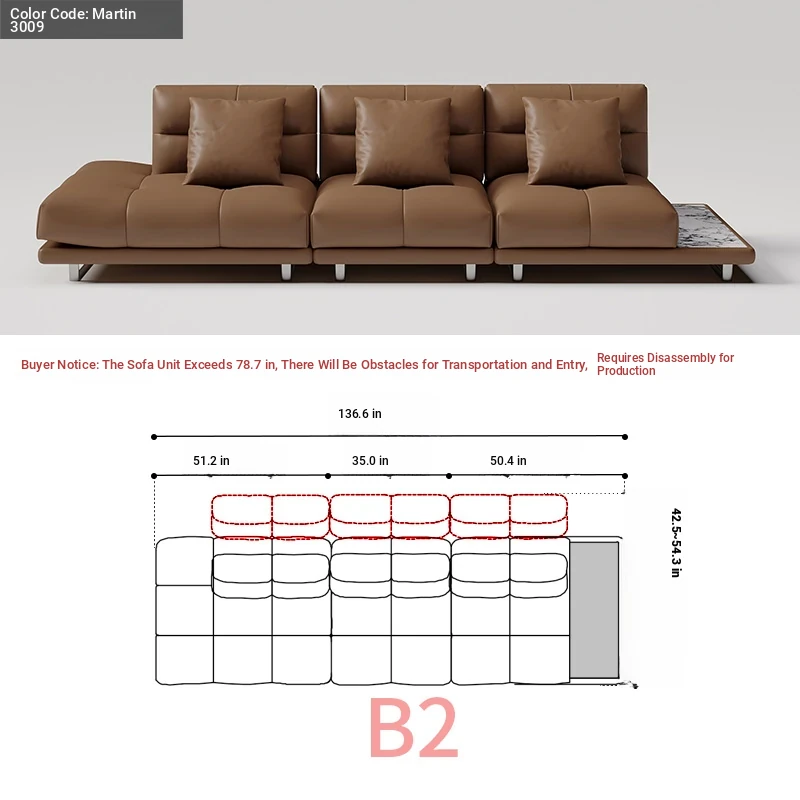 Color Code: Martin 3009

Buyer Notice: The Sofa Unit Exceeds 78.7 in, There Will Be Obstacles for Transportation and Entry, Requires Disassembly for Production

136.6 in

51.2 in

35.0 in

50.4 in

42.5~54.3 in

B2